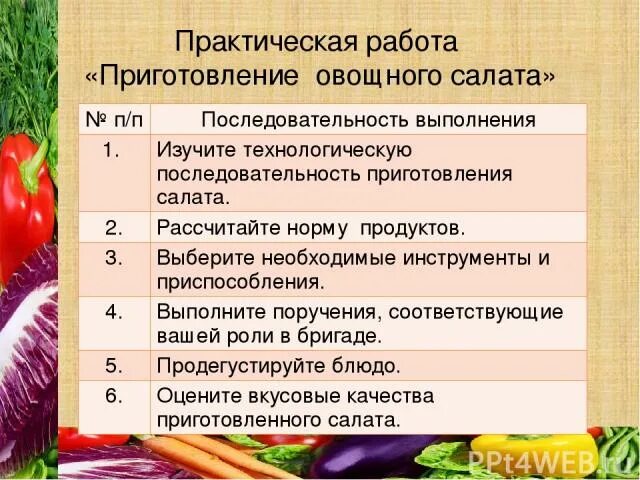 Практическая работа
«Приготовление овощного салата»

| № п/п | Последовательность выполнения |
|---|---|
| 1. | Изучите технологическую последовательность приготовления салата. |
| 2. | Рассчитайте норму продуктов. |
| 3. | Выберите необходимые инструменты и приспособления. |
| 4. | Выполните поручения, соответствующие вашей роли в бригаде. |
| 5. | Продегустируйте блюдо. |
| 6. | Оцените вкусовые качества приготовленного салата. |

PPt4WEB.ru